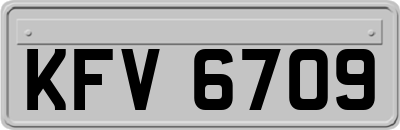 KFV 6709